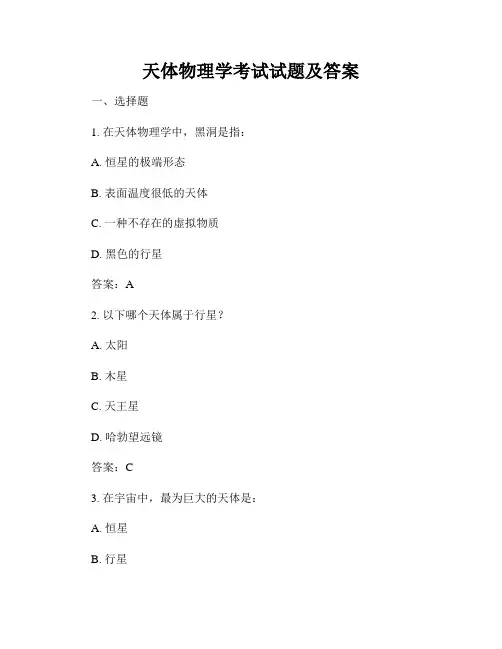 天体物理学考试试题及答案

一、选择题

1. 在天体物理学中，黑洞是指：

A. 恒星的极端形态

B. 表面温度很低的天体

C. 一种不存在的虚拟物质

D. 黑色的行星

答案：A

2. 以下哪个天体属于行星？

A. 太阳

B. 木星

C. 天王星

D. 哈勃望远镜

答案：C

3. 在宇宙中，最为巨大的天体是：

A. 恒星

B. 行星